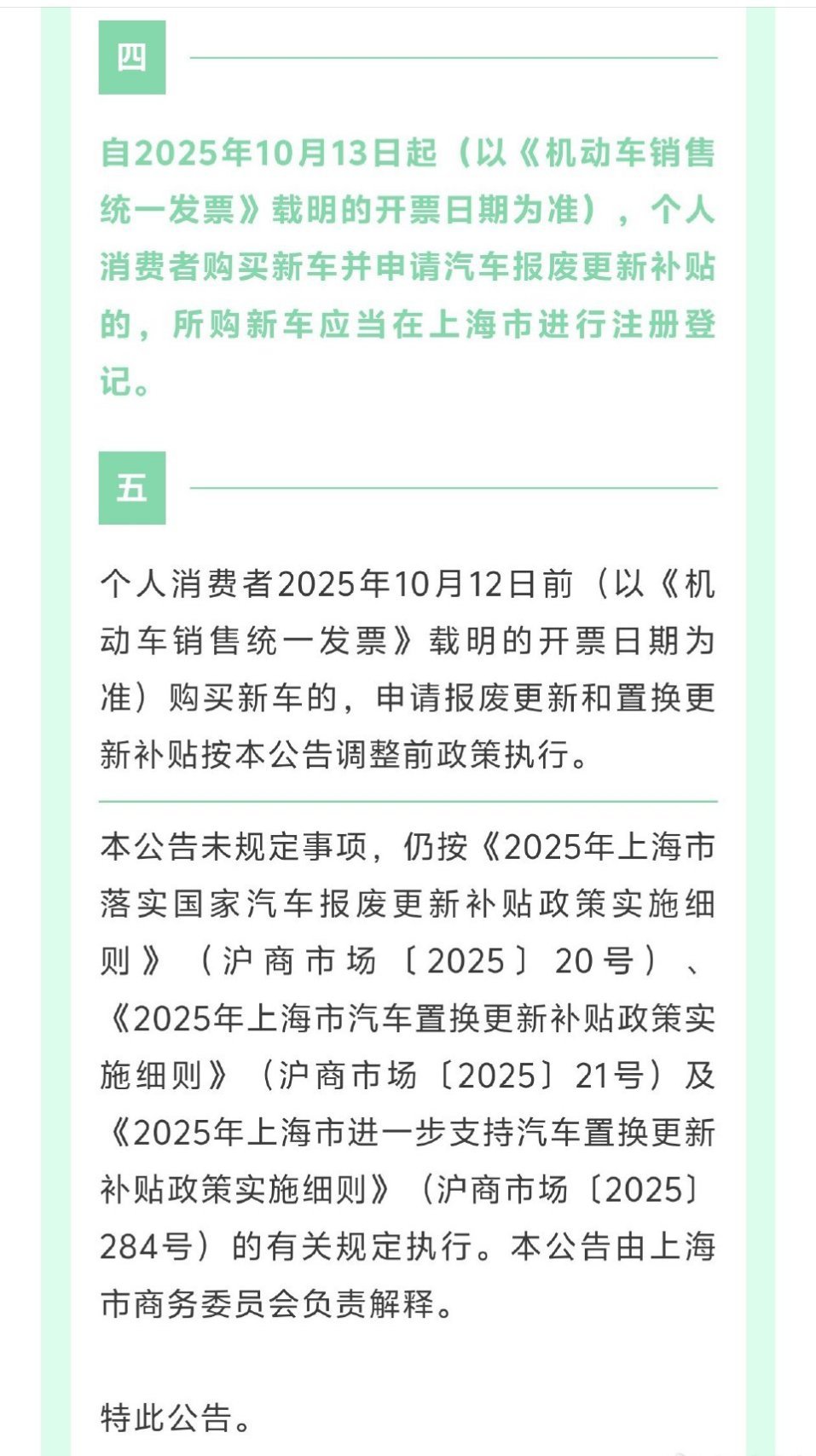 四

自2025年10月13日起（以《机动车销售统一发票》载明的开票日期为准），个人消费者购买新车并申请汽车报废更新补贴的，所购新车应当在上海市进行注册登记。

五

个人消费者2025年10月12日前（以《机动车销售统一发票》载明的开票日期为准）购买新车的，申请报废更新和置换更新补贴按本公告调整前政策执行。

本公告未规定事项，仍按《2025年上海市落实国家汽车报废更新补贴政策实施细则》（沪商市场〔2025〕20号）、《2025年上海市汽车置换更新补贴政策实施细则》（沪商市场〔2025〕21号）及《2025年上海市进一步支持汽车置换更新补贴政策实施细则》（沪商市场〔2025〕284号）的有关规定执行。本公告由上海市商务委员会负责解释。

特此公告。